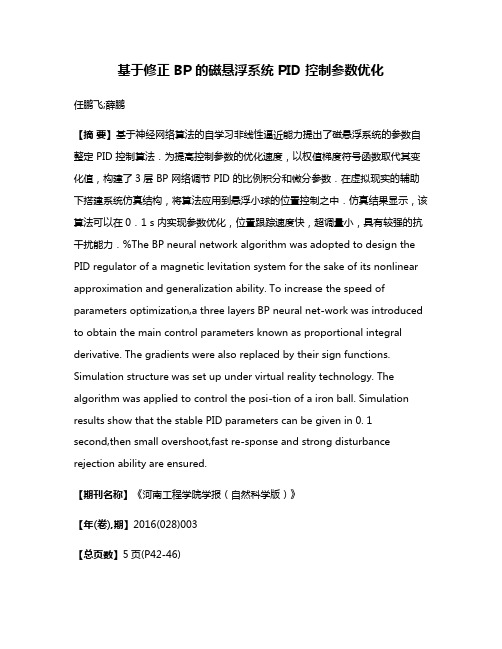 基于修正 BP 的磁悬浮系统 PID 控制参数优化

任鹏飞;薛鹏

【摘 要】基于神经网络算法的自学习非线性逼近能力提出了磁悬浮系统的参数自整定 PID 控制算法．为提高控制参数的优化速度，以权值梯度符号函数取代其变化值，构建了 3 层 BP 网络调节 PID 的比例积分和微分参数．在虚拟现实的辅助下搭建系统仿真结构，将算法应用到悬浮小球的位置控制之中．仿真结果显示，该算法可以在 0．1 s 内实现参数优化，位置跟踪速度快，超调量小，具有较强的抗干扰能力．%The BP neural network algorithm was adopted to design the PID regulator of a magnetic levitation system for the sake of its nonlinear approximation and generalization ability. To increase the speed of parameters optimization,a three layers BP neural net-work was introduced to obtain the main control parameters known as proportional integral derivative. The gradients were also replaced by their sign functions. Simulation structure was set up under virtual reality technology. The algorithm was applied to control the posi-tion of a iron ball. Simulation results show that the stable PID parameters can be given in 0. 1 second,then small overshoot,fast re-sponse and strong disturbance rejection ability are ensured.

【期刊名称】《河南工程学院学报（自然科学版）》

【年(卷),期】2016(028)003

【总页数】5 页(P42-46)